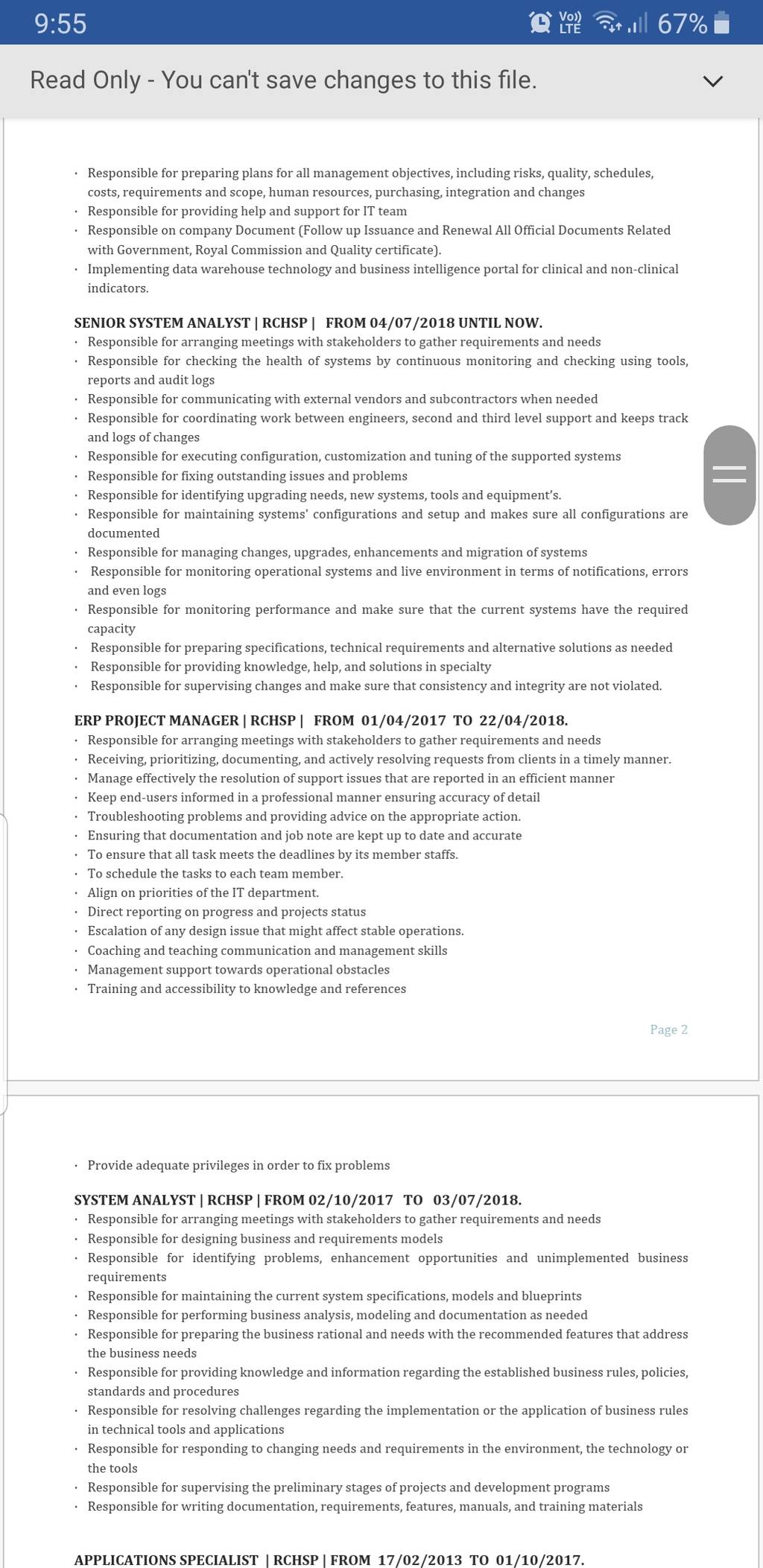 9:55

Vo)) LTE 67%

Read Only - You can't save changes to this file.

· Responsible for preparing plans for all management objectives, including risks, quality, schedules, costs, requirements and scope, human resources, purchasing, integration and changes
· Responsible for providing help and support for IT team
· Responsible on company Document (Follow up Issuance and Renewal All Official Documents Related with Government, Royal Commission and Quality certificate).
· Implementing data warehouse technology and business intelligence portal for clinical and non-clinical indicators.

SENIOR SYSTEM ANALYST | RCHSP | FROM 04/07/2018 UNTIL NOW.
· Responsible for arranging meetings with stakeholders to gather requirements and needs
· Responsible for checking the health of systems by continuous monitoring and checking using tools, reports and audit logs
· Responsible for communicating with external vendors and subcontractors when needed
· Responsible for coordinating work between engineers, second and third level support and keeps track and logs of changes
· Responsible for executing configuration, customization and tuning of the supported systems
· Responsible for fixing outstanding issues and problems
· Responsible for identifying upgrading needs, new systems, tools and equipment's.
· Responsible for maintaining systems' configurations and setup and makes sure all configurations are documented
· Responsible for managing changes, upgrades, enhancements and migration of systems
· Responsible for monitoring operational systems and live environment in terms of notifications, errors and even logs
· Responsible for monitoring performance and make sure that the current systems have the required capacity
· Responsible for preparing specifications, technical requirements and alternative solutions as needed
· Responsible for providing knowledge, help, and solutions in specialty
· Responsible for supervising changes and make sure that consistency and integrity are not violated.

ERP PROJECT MANAGER | RCHSP | FROM 01/04/2017 TO 22/04/2018.
· Responsible for arranging meetings with stakeholders to gather requirements and needs
· Receiving, prioritizing, documenting, and actively resolving requests from clients in a timely manner.
· Manage effectively the resolution of support issues that are reported in an efficient manner
· Keep end-users informed in a professional manner ensuring accuracy of detail
· Troubleshooting problems and providing advice on the appropriate action.
· Ensuring that documentation and job note are kept up to date and accurate
· To ensure that all task meets the deadlines by its member staffs.
· To schedule the tasks to each team member.
· Align on priorities of the IT department.
· Direct reporting on progress and projects status
· Escalation of any design issue that might affect stable operations.
· Coaching and teaching communication and management skills
· Management support towards operational obstacles
· Training and accessibility to knowledge and references

Page 2

· Provide adequate privileges in order to fix problems

SYSTEM ANALYST | RCHSP | FROM 02/10/2017 TO 03/07/2018.
· Responsible for arranging meetings with stakeholders to gather requirements and needs
· Responsible for designing business and requirements models
· Responsible for identifying problems, enhancement opportunities and unimplemented business requirements
· Responsible for maintaining the current system specifications, models and blueprints
· Responsible for performing business analysis, modeling and documentation as needed
· Responsible for preparing the business rational and needs with the recommended features that address the business needs
· Responsible for providing knowledge and information regarding the established business rules, policies, standards and procedures
· Responsible for resolving challenges regarding the implementation or the application of business rules in technical tools and applications
· Responsible for responding to changing needs and requirements in the environment, the technology or the tools
· Responsible for supervising the preliminary stages of projects and development programs
· Responsible for writing documentation, requirements, features, manuals, and training materials

APPLICATIONS SPECIALIST | RCHSP | FROM 17/02/2013 TO 01/10/2017.